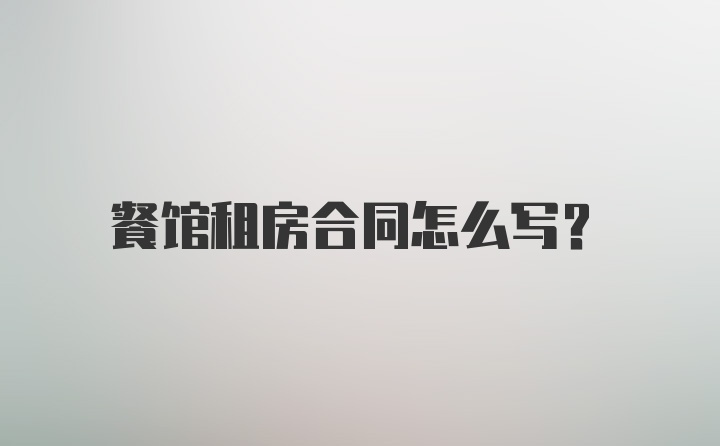 餐馆租房合同怎么写?